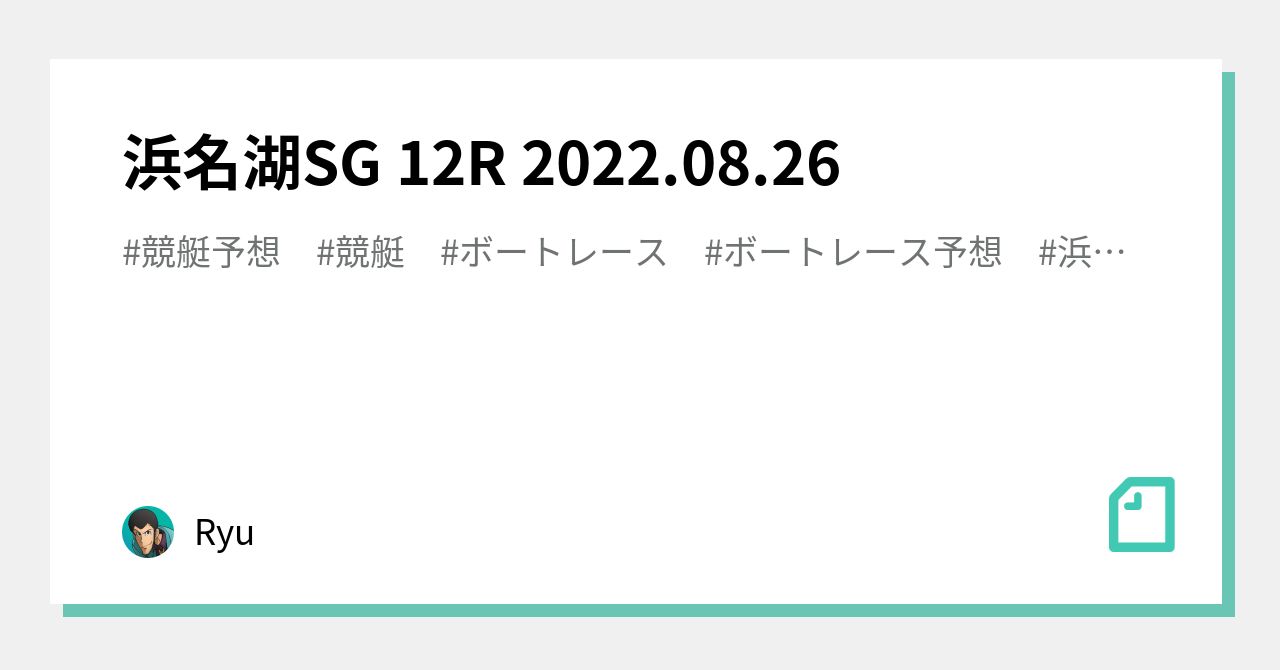 浜名湖SG 12R 2022.08.26

#競艇予想 #競艇 #ボートレース #ボートレース予想 #浜…

Ryu